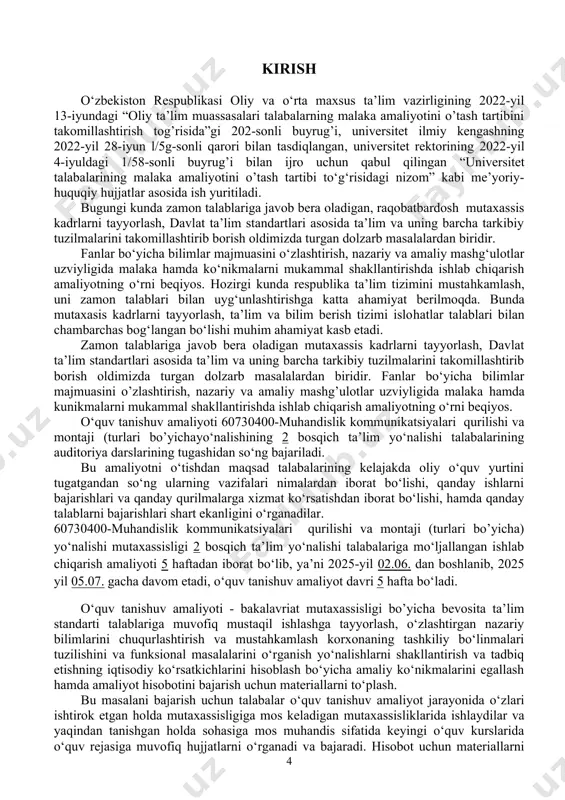 KIRISH

O‘zbekiston Respublikasi Oliy va o‘rta maxsus ta’lim vazirligining 2022-yil 13-iyundagi “Oliy ta’lim muassasalari talabalarning malaka amaliyotini o’tash tartibini takomillashtirish tog’risida”gi 202-sonli buyrug’i, universitet ilmiy kengashning 2022-yil 28-iyun l/5g-sonli qarori bilan tasdiqlangan, universitet rektorining 2022-yil 4-iyuldagi 1/58-sonli buyrug’i bilan ijro uchun qabul qilingan “Universitet talabalarining malaka amaliyotini o’tash tartibi to‘g‘risidagi nizom” kabi me’yoriy-huquqiy hujjatlar asosida ish yuritiladi.

Bugungi kunda zamon talablariga javob bera oladigan, raqobatbardosh mutaxassis kadrlarni tayyorlash, Davlat ta’lim standartlari asosida ta’lim va uning barcha tarkibiy tuzilmalarini takomillashtirib borish oldimizda turgan dolzarb masalalardan biridir.

Fanlar bo‘yicha bilimlar majmuasini o‘zlashtirish, nazariy va amaliy mashg‘ulotlar uzviyligida malaka hamda ko‘nikmalarni mukammal shakllantirishda ishlab chiqarish amaliyotning o‘rni beqiyos. Hozirgi kunda respublika ta’lim tizimini mustahkamlash, uni zamon talablari bilan uyg‘unlashtirishga katta ahamiyat berilmoqda. Bunda mutaxasis kadrlarni tayyorlash, ta’lim va bilim berish tizimi islohatlar talablari bilan chambarchas bog‘langan bo‘lishi muhim ahamiyat kasb etadi.

Zamon talablariga javob bera oladigan mutaxassis kadrlarni tayyorlash, Davlat ta’lim standartlari asosida ta’lim va uning barcha tarkibiy tuzilmalarini takomillashtirib borish oldimizda turgan dolzarb masalalardan biridir. Fanlar bo‘yicha bilimlar majmuasini o’zlashtirish, nazariy va amaliy mashg’ulotlar uzviyligida malaka hamda kunikmalarni mukammal shakllantirishda ishlab chiqarish amaliyotning o‘rni beqiyos.

O‘quv tanishuv amaliyoti 60730400-Muhandislik kommunikatsiyalari qurilishi va montaji (turlari bo’yichayo‘nalishining 2 bosqich ta’lim yo‘nalishi talabalarining auditoriya darslarining tugashidan so‘ng bajariladi.

Bu amaliyotni o‘tishdan maqsad talabalarning kelajakda oliy o‘quv yurtini tugatgandan so‘ng ularning vazifalari nimalardan iborat bo‘lishi, qanday ishlarni bajarishlari va qanday qurilmalarga xizmat ko‘rsatishdan iborat bo‘lishi, hamda qanday talablarni bajarishlari shart ekanligini o‘rganadilar.
60730400-Muhandislik kommunikatsiyalari qurilishi va montaji (turlari bo’yicha) yo‘nalishi mutaxassisligi 2 bosqich ta’lim yo‘nalishi talabalariga mo‘ljallangan ishlab chiqarish amaliyoti 5 haftadan iborat bo‘lib, ya’ni 2025-yil 02.06. dan boshlanib, 2025 yil 05.07. gacha davom etadi, o‘quv tanishuv amaliyot davri 5 hafta bo‘ladi.

O‘quv tanishuv amaliyoti - bakalavriat mutaxassisligi bo’yicha bevosita ta’lim standarti talablariga muvofiq mustaqil ishlashga tayyorlash, o‘zlashtirgan nazariy bilimlarini chuqurlashtirish va mustahkamlash korxonaning tashkiliy bo‘linmalari tuzilishini va funksional masalalarini o‘rganish yo‘nalishlarni shakllantirish va tadbiq etishning iqtisodiy ko‘rsatkichlarini hisoblash bo‘yicha amaliy ko‘nikmalarini egallash hamda amaliyot hisobotini bajarish uchun materiallarni to‘plash.

Bu masalani bajarish uchun talabalar o‘quv tanishuv amaliyot jarayonida o‘zlari ishtirok etgan holda mutaxassisligiga mos keladigan mutaxassisliklarida ishlaydilar va yaqindan tanishgan holda sohasiga mos muhandis sifatida keyingi o‘quv kurslarida o‘quv rejasiga muvofiq hujjatlarni o‘rganadi va bajaradi. Hisobot uchun materiallarni

4